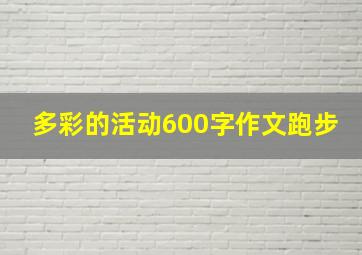 多彩的活动600字作文跑步